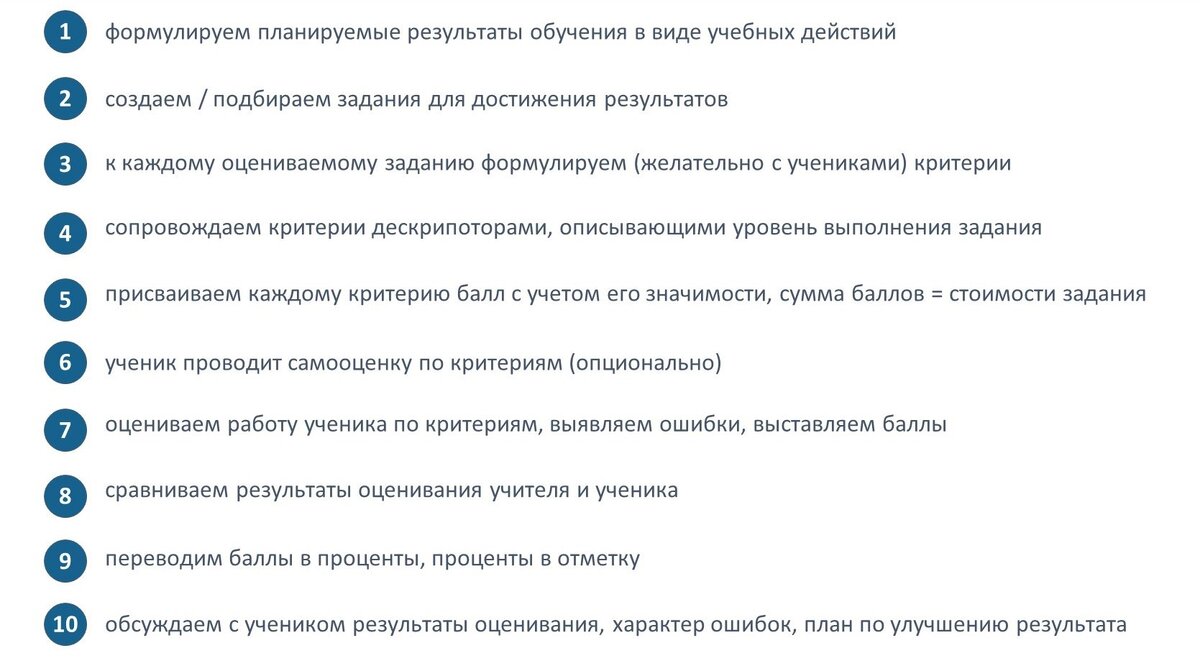 1 формулируем планируемые результаты обучения в виде учебных действий

2 создаем / подбираем задания для достижения результатов

3 к каждому оцениваемому заданию формулируем (желательно с учениками) критерии

4 сопровождаем критерии дескрипоторами, описывающими уровень выполнения задания

5 присваиваем каждому критерию балл с учетом его значимости, сумма баллов = стоимости задания

6 ученик проводит самооценку по критериям (опционально)

7 оцениваем работу ученика по критериям, выявляем ошибки, выставляем баллы

8 сравниваем результаты оценивания учителя и ученика

9 переводим баллы в проценты, проценты в отметку

10 обсуждаем с учеником результаты оценивания, характер ошибок, план по улучшению результата